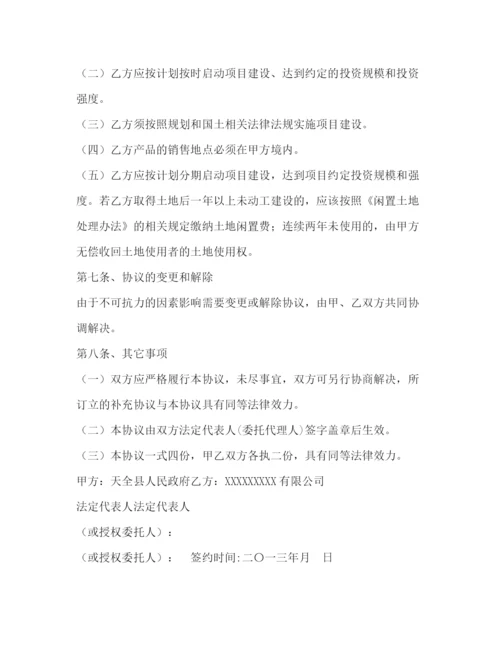 （二）乙方应按计划按时启动项目建设、达到约定的投资规模和投资强度。

（三）乙方须按照规划和国土相关法律法规实施项目建设。

（四）乙方产品的销售地点必须在甲方境内。

（五）乙方应按计划分期启动项目建设，达到项目约定投资规模和强度。若乙方取得土地后一年以上未动工建设的，应该按照《闲置土地处理办法》的相关规定缴纳土地闲置费；连续两年未使用的，由甲方无偿收回土地使用者的土地使用权。

第七条、协议的变更和解除

由于不可抗力的因素影响需要变更或解除协议，由甲、乙双方共同协调解决。

第八条、其它事项

（一）双方应严格履行本协议，未尽事宜，双方可另行协商解决，所订立的补充协议与本协议具有同等法律效力。

（二）本协议由双方法定代表人(委托代理人)签字盖章后生效。

（三）本协议一式四份，甲乙双方各执二份，具有同等法律效力。

甲方：天全县人民政府乙方：XXXXXXXXX 有限公司

法定代表人法定代表人

（或授权委托人）：

（或授权委托人）： 签约时间:二〇一三年月 日